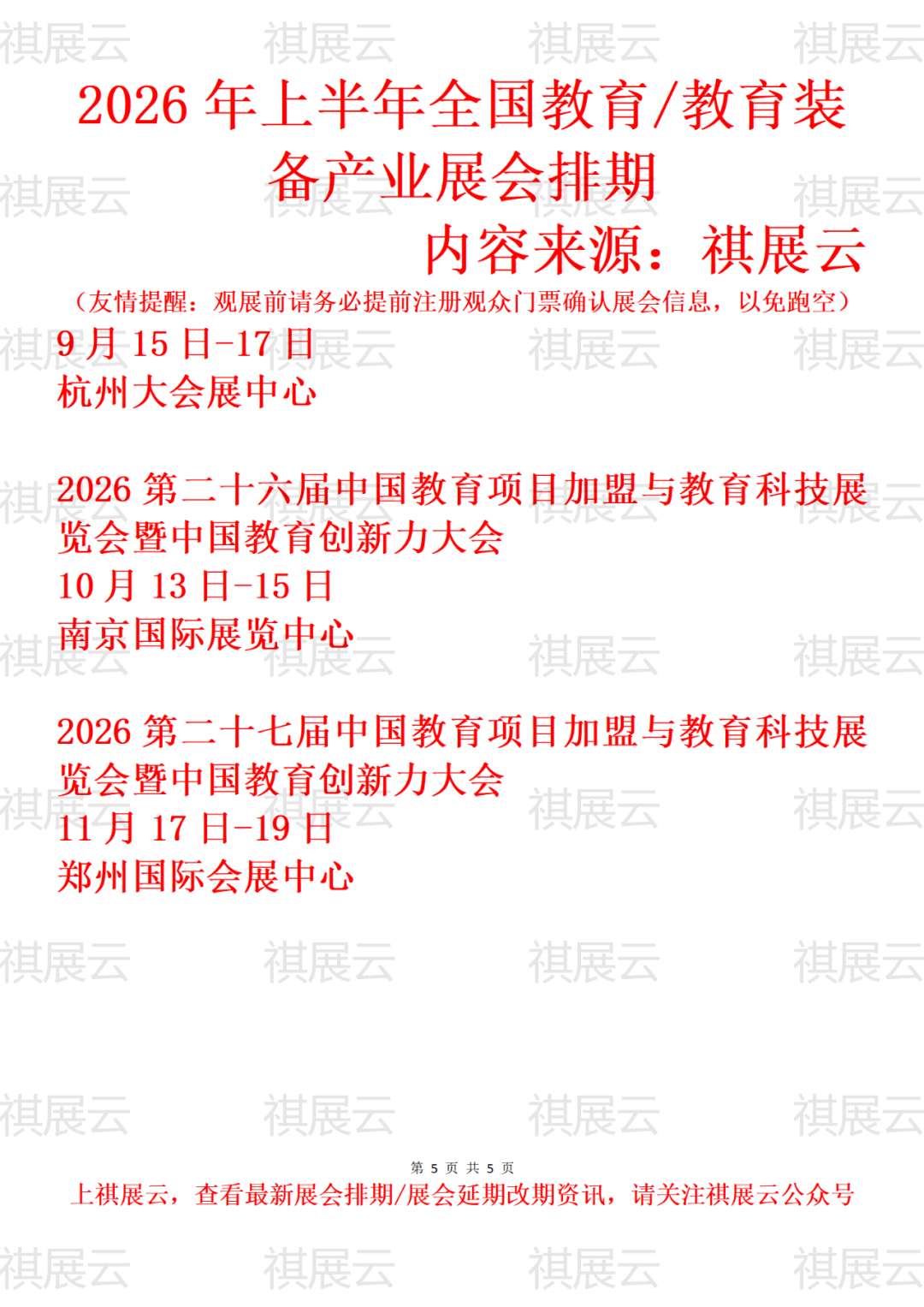 2026年上半年全国教育/教育装备产业展会排期

内容来源：祺展云

（友情提醒：观展前请务必提前注册观众门票确认展会信息，以免跑空）

9月15日-17日
杭州大会展中心

2026第二十六届中国教育项目加盟与教育科技展览会暨中国教育创新力大会
10月13日-15日
南京国际展览中心

2026第二十七届中国教育项目加盟与教育科技展览会暨中国教育创新力大会
11月17日-19日
郑州国际会展中心

第5页 共5页

上祺展云，查看最新展会排期/展会延期改期资讯，请关注祺展云公众号

祺展云